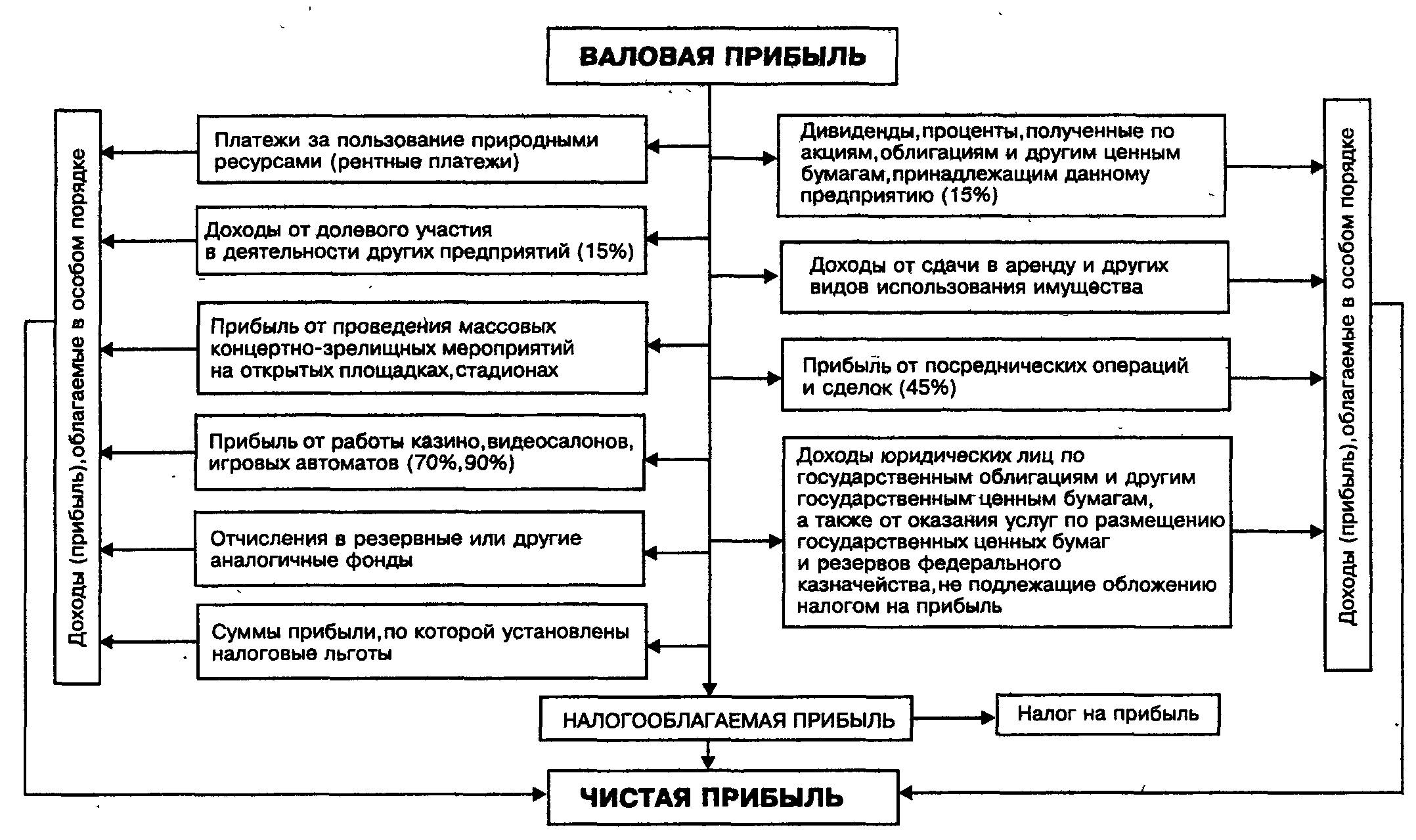 ВАЛОВАЯ ПРИБЫЛЬ

Доходы (прибыль), облагаемые в особом порядке

Платежи за пользование природными ресурсами (рентные платежи)

Доходы от долевого участия в деятельности других предприятий (15%)

Прибыль от проведения массовых концертно-зрелищных мероприятий на открытых площадках, стадионах

Прибыль от работы казино, видеосалонов, игровых автоматов (70%, 90%)

Отчисления в резервные или другие аналогичные фонды

Суммы прибыли, по которой установлены налоговые льготы

Дивиденды, проценты, полученные по акциям, облигациям и другим ценным бумагам, принадлежащим данному предприятию (15%)

Доходы от сдачи в аренду и других видов использования имущества

Прибыль от посреднических операций и сделок (45%)

Доходы юридических лиц по государственным облигациям и другим государственным ценным бумагам, а также от оказания услуг по размещению государственных ценных бумаг и резервов федерального казначейства, не подлежащие обложению налогом на прибыль

Доходы (прибыль), облагаемые в особом порядке

НАЛОГООБЛАГАЕМАЯ ПРИБЫЛЬ

Налог на прибыль

ЧИСТАЯ ПРИБЫЛЬ